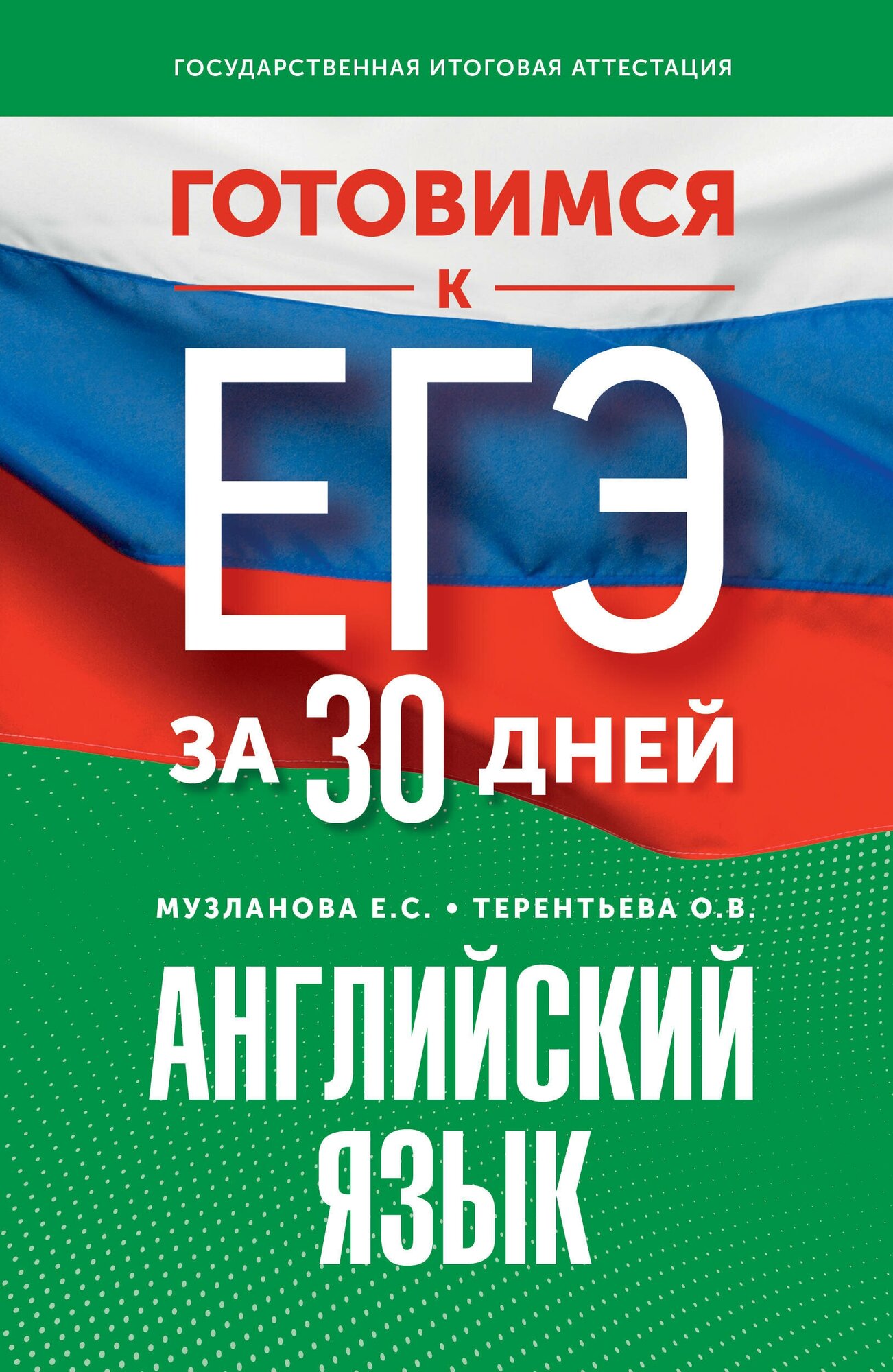 ГОСУДАРСТВЕННАЯ ИТОГОВАЯ АТТЕСТАЦИЯ

ГОТОВИМСЯ

К

ЕГЭ

ЗА 30 ДНЕЙ

МУЗЛАНОВА Е.С. • ТЕРЕНТЬЕВА О.В.

АНГЛИЙСКИЙ ЯЗЫК